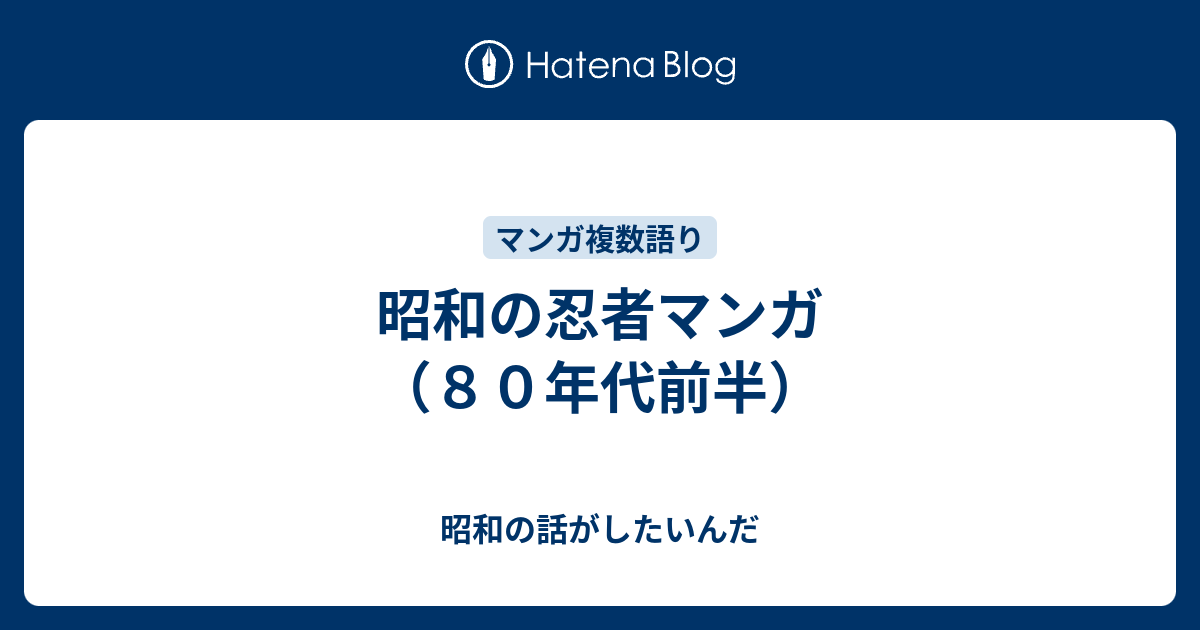 Hatena Blog

マンガ複数語り

昭和の忍者マンガ（８０年代前半）

昭和の話がしたいんだ